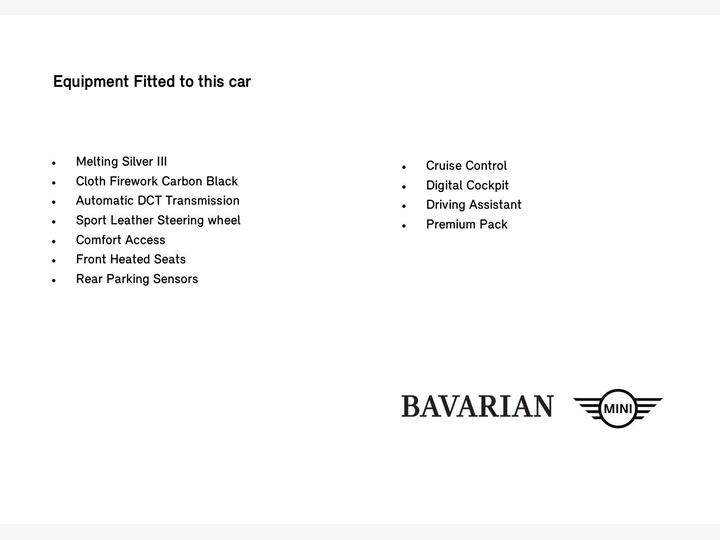 Equipment Fitted to this car

- Melting Silver III
- Cloth Firework Carbon Black
- Automatic DCT Transmission
- Sport Leather Steering wheel
- Comfort Access
- Front Heated Seats
- Rear Parking Sensors

- Cruise Control
- Digital Cockpit
- Driving Assistant
- Premium Pack

BAVARIAN MINI